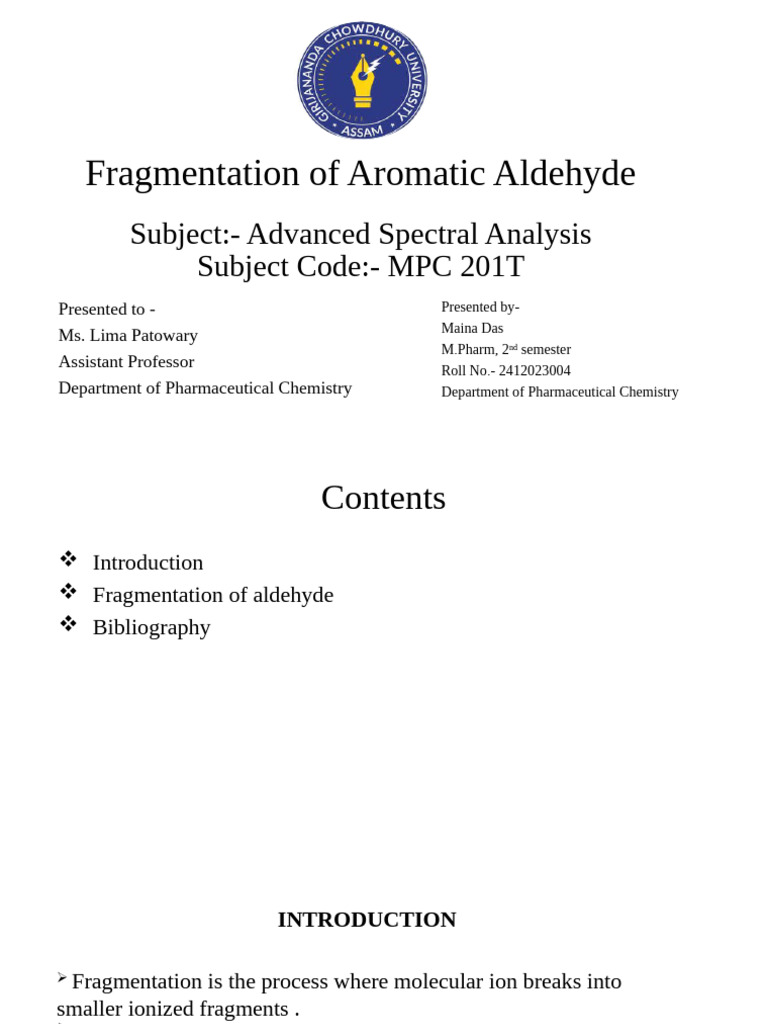 GIRIJANANDA CHOWDHURY UNIVERSITY
ASSAM

Fragmentation of Aromatic Aldehyde

Subject:- Advanced Spectral Analysis
Subject Code:- MPC 201T

Presented to -
Ms. Lima Patowary
Assistant Professor
Department of Pharmaceutical Chemistry

Presented by-
Maina Das
M.Pharm, 2$^{nd}$ semester
Roll No.- 2412023004
Department of Pharmaceutical Chemistry

Contents

❖ Introduction
❖ Fragmentation of aldehyde
❖ Bibliography

INTRODUCTION

➢ Fragmentation is the process where molecular ion breaks into smaller ionized fragments .